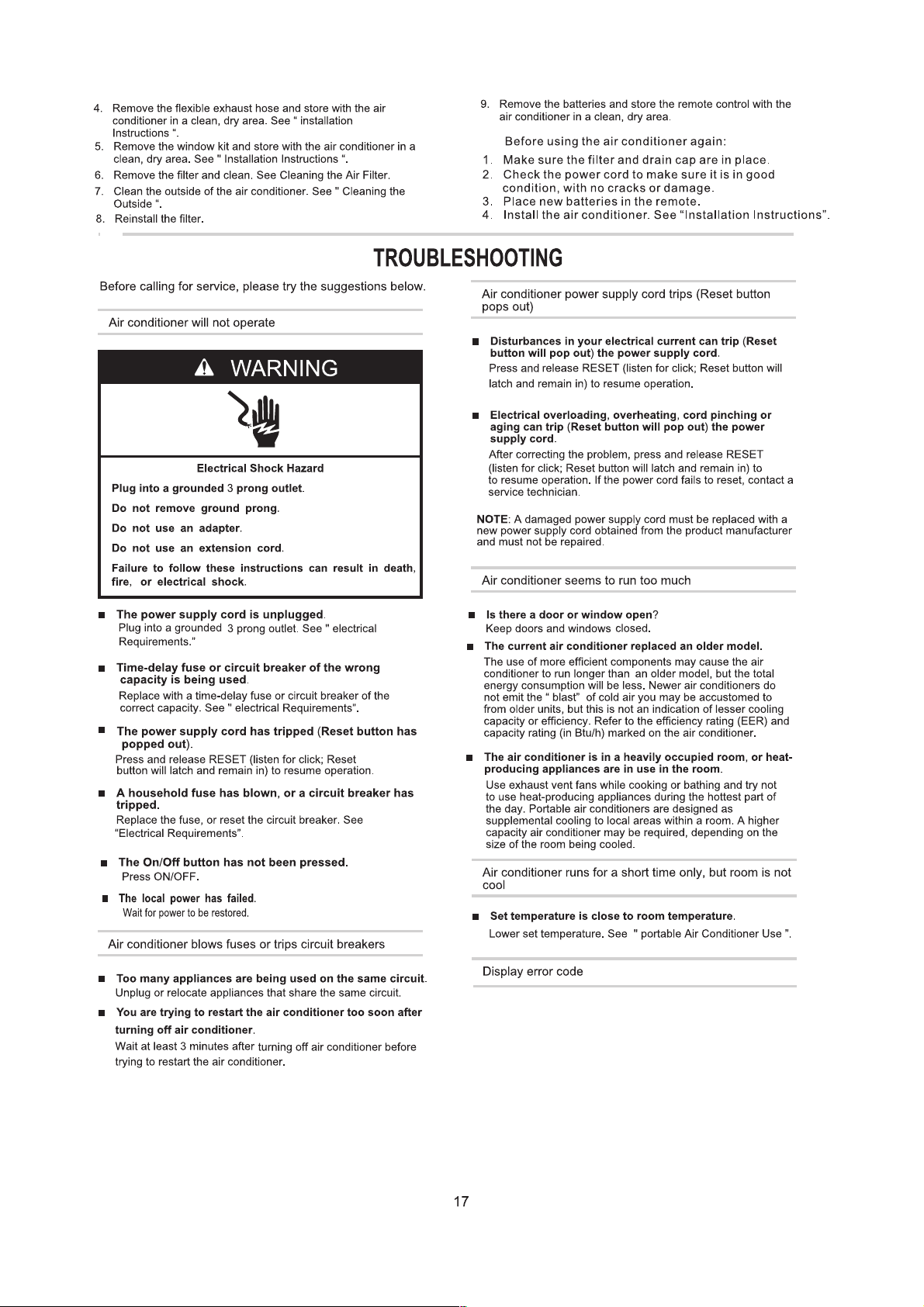 4. Remove the flexible exhaust hose and store with the air conditioner in a clean, dry area. See " installation Instructions ".
5. Remove the window kit and store with the air conditioner in a clean, dry area. See " Installation Instructions ".
6. Remove the filter and clean. See Cleaning the Air Filter.
7. Clean the outside of the air conditioner. See " Cleaning the Outside ".
8. Reinstall the filter.

9. Remove the batteries and store the remote control with the air conditioner in a clean, dry area.

Before using the air conditioner again:
1. Make sure the filter and drain cap are in place.
2. Check the power cord to make sure it is in good condition, with no cracks or damage.
3. Place new batteries in the remote.
4. Install the air conditioner. See "Installation Instructions".

TROUBLESHOOTING

Before calling for service, please try the suggestions below.

Air conditioner will not operate

WARNING

Electrical Shock Hazard
Plug into a grounded 3 prong outlet.
Do not remove ground prong.
Do not use an adapter.
Do not use an extension cord.
Failure to follow these instructions can result in death, fire, or electrical shock.

■ The power supply cord is unplugged.
Plug into a grounded 3 prong outlet. See " electrical Requirements."

■ Time-delay fuse or circuit breaker of the wrong capacity is being used.
Replace with a time-delay fuse or circuit breaker of the correct capacity. See " electrical Requirements".

■ The power supply cord has tripped (Reset button has popped out).
Press and release RESET (listen for click; Reset button will latch and remain in) to resume operation.

■ A household fuse has blown, or a circuit breaker has tripped.
Replace the fuse, or reset the circuit breaker. See "Electrical Requirements".

■ The On/Off button has not been pressed.
Press ON/OFF.

■ The local power has failed.
Wait for power to be restored.

Air conditioner blows fuses or trips circuit breakers

■ Too many appliances are being used on the same circuit.
Unplug or relocate appliances that share the same circuit.

■ You are trying to restart the air conditioner too soon after turning off air conditioner.
Wait at least 3 minutes after turning off air conditioner before trying to restart the air conditioner.

Air conditioner power supply cord trips (Reset button pops out)

■ Disturbances in your electrical current can trip (Reset button will pop out) the power supply cord.
Press and release RESET (listen for click; Reset button will latch and remain in) to resume operation.

■ Electrical overloading, overheating, cord pinching or aging can trip (Reset button will pop out) the power supply cord.
After correcting the problem, press and release RESET (listen for click; Reset button will latch and remain in) to to resume operation. If the power cord fails to reset, contact a service technician.

NOTE: A damaged power supply cord must be replaced with a new power supply cord obtained from the product manufacturer and must not be repaired.

Air conditioner seems to run too much

■ Is there a door or window open?
Keep doors and windows closed.

■ The current air conditioner replaced an older model.
The use of more efficient components may cause the air conditioner to run longer than an older model, but the total energy consumption will be less. Newer air conditioners do not emit the " blast" of cold air you may be accustomed to from older units, but this is not an indication of lesser cooling capacity or efficiency. Refer to the efficiency rating (EER) and capacity rating (in Btu/h) marked on the air conditioner.

■ The air conditioner is in a heavily occupied room, or heat-producing appliances are in use in the room.
Use exhaust vent fans while cooking or bathing and try not to use heat-producing appliances during the hottest part of the day. Portable air conditioners are designed as supplemental cooling to local areas within a room. A higher capacity air conditioner may be required, depending on the size of the room being cooled.

Air conditioner runs for a short time only, but room is not cool

■ Set temperature is close to room temperature.
Lower set temperature. See " portable Air Conditioner Use ".

Display error code

17